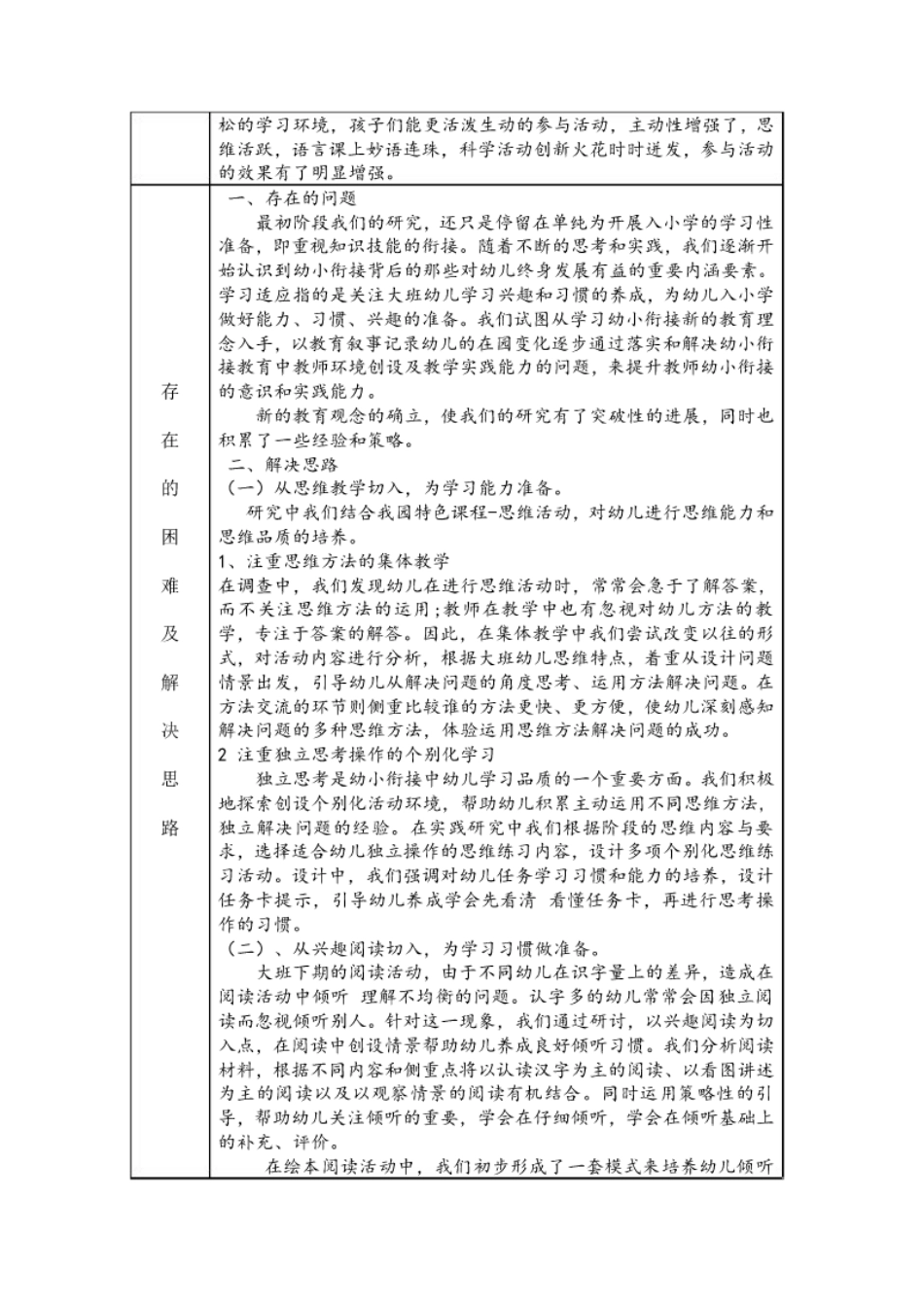 | | 松的学习环境，孩子们能更活泼生动的参与活动，主动性增强了，思维活跃，语言课上妙语连珠，科学活动创新火花时时迸发，参与活动的效果有了明显增强。 |
|---|---|
| 存在的困难及解决思路 | 一、存在的问题<br>最初阶段我们的研究，还只是停留在单纯为开展入小学的学习性准备，即重视知识技能的衔接。随着不断的思考和实践，我们逐渐开始认识到幼小衔接背后的那些对幼儿终身发展有益的重要内涵要素。学习适应指的是关注大班幼儿学习兴趣和习惯的养成，为幼儿入小学做好能力、习惯、兴趣的准备。我们试图从学习幼小衔接新的教育理念入手，以教育叙事记录幼儿的在园变化逐步通过落实和解决幼小衔接教育中教师环境创设及教学实践能力的问题，来提升教师幼小衔接的意识和实践能力。<br>新的教育观念的确立，使我们的研究有了突破性的进展，同时也积累了一些经验和策略。<br>二、解决思路<br>（一）从思维教学切入，为学习能力准备。<br>研究中我们结合我园特色课程-思维活动，对幼儿进行思维能力和思维品质的培养。<br>1、注重思维方法的集体教学<br>在调查中，我们发现幼儿在进行思维活动时，常常会急于了解答案，而不关注思维方法的运用;教师在教学中也有忽视对幼儿方法的教学，专注于答案的解答。因此，在集体教学中我们尝试改变以往的形式，对活动内容进行分析，根据大班幼儿思维特点，着重从设计问题情景出发，引导幼儿从解决问题的角度思考、运用方法解决问题。在方法交流的环节则侧重比较谁的方法更快、更方便，使幼儿深刻感知解决问题的多种思维方法，体验运用思维方法解决问题的成功。<br>2 注重独立思考操作的个别化学习<br>独立思考是幼小衔接中幼儿学习品质的一个重要方面。我们积极地探索创设个别化活动环境，帮助幼儿积累主动运用不同思维方法，独立解决问题的经验。在实践研究中我们根据阶段的思维内容与要求，选择适合幼儿独立操作的思维练习内容，设计多项个别化思维练习活动。设计中，我们强调对幼儿任务学习习惯和能力的培养，设计任务卡提示，引导幼儿养成学会先看清 看懂任务卡，再进行思考操作的习惯。<br>（二）、从兴趣阅读切入，为学习习惯做准备。<br>大班下期的阅读活动，由于不同幼儿在识字量上的差异，造成在阅读活动中倾听 理解不均衡的问题。认字多的幼儿常常会因独立阅读而忽视倾听别人。针对这一现象，我们通过研讨，以兴趣阅读为切入点，在阅读中创设情景帮助幼儿养成良好倾听习惯。我们分析阅读材料，根据不同内容和侧重点将以认读汉字为主的阅读、以看图讲述为主的阅读以及以观察情景的阅读有机结合。同时运用策略性的引导，帮助幼儿关注倾听的重要，学会在仔细倾听，学会在倾听基础上的补充、评价。<br>在绘本阅读活动中，我们初步形成了一套模式来培养幼儿倾听 |